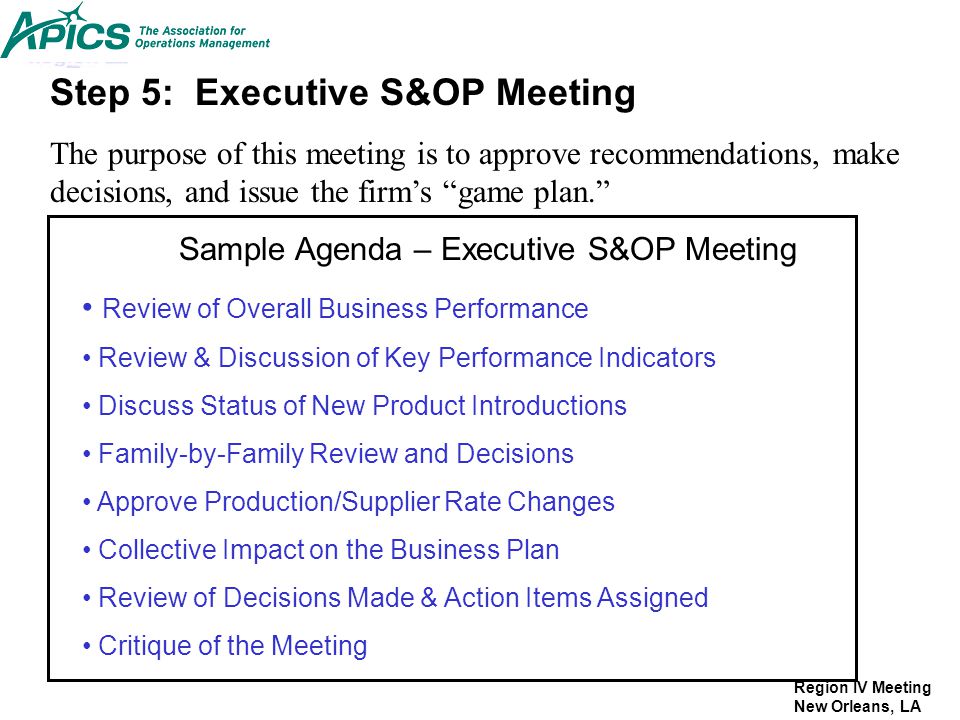 APICS The Association for Operations Management

Step 5: Executive S&OP Meeting

The purpose of this meeting is to approve recommendations, make decisions, and issue the firm's "game plan."

Sample Agenda – Executive S&OP Meeting

• Review of Overall Business Performance
• Review & Discussion of Key Performance Indicators
• Discuss Status of New Product Introductions
• Family-by-Family Review and Decisions
• Approve Production/Supplier Rate Changes
• Collective Impact on the Business Plan
• Review of Decisions Made & Action Items Assigned
• Critique of the Meeting

Region IV Meeting
New Orleans, LA